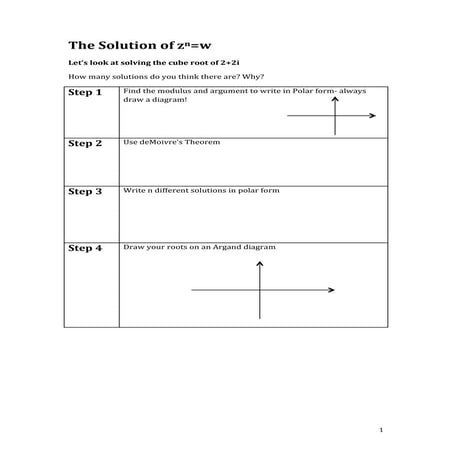 The Solution of $z^n=w$

Let's look at solving the cube root of 2+2i

How many solutions do you think there are? Why?

| Step 1 | Find the modulus and argument to write in Polar form- always draw a diagram! |
|---|---|
| Step 2 | Use deMoivre's Theorem |
| Step 3 | Write n different solutions in polar form |
| Step 4 | Draw your roots on an Argand diagram |

1